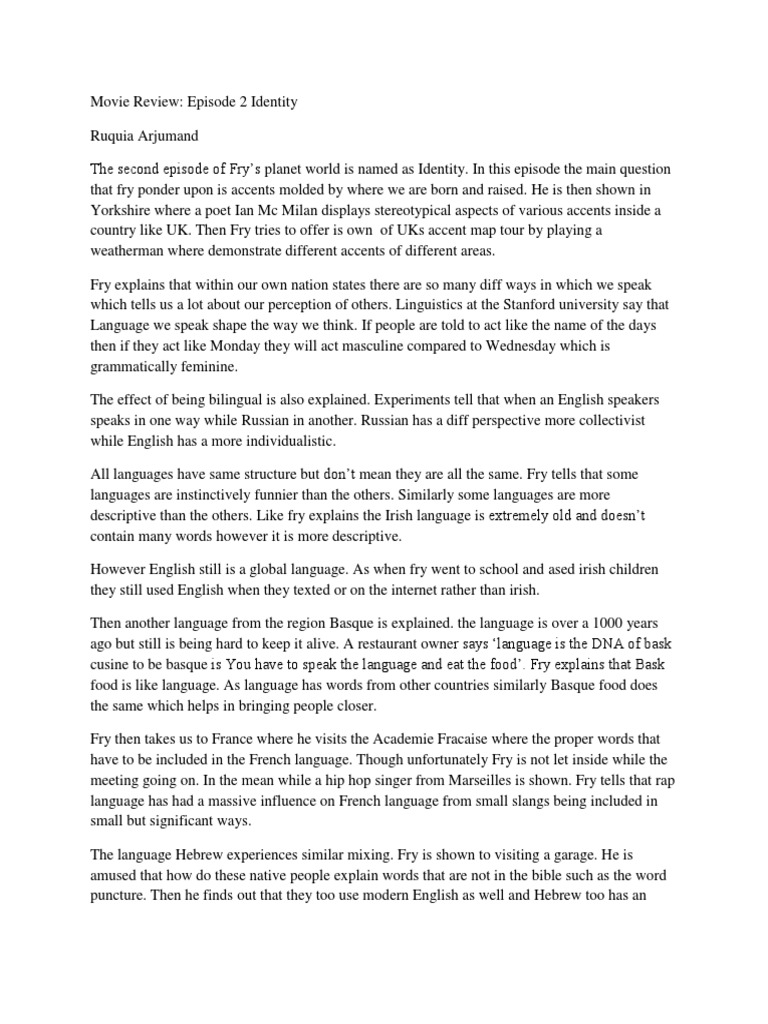 Movie Review: Episode 2 Identity

Ruquia Arjumand

The second episode of Fry's planet world is named as Identity. In this episode the main question that fry ponder upon is accents molded by where we are born and raised. He is then shown in Yorkshire where a poet Ian Mc Milan displays stereotypical aspects of various accents inside a country like UK. Then Fry tries to offer is own of UKs accent map tour by playing a weatherman where demonstrate different accents of different areas.

Fry explains that within our own nation states there are so many diff ways in which we speak which tells us a lot about our perception of others. Linguistics at the Stanford university say that Language we speak shape the way we think. If people are told to act like the name of the days then if they act like Monday they will act masculine compared to Wednesday which is grammatically feminine.

The effect of being bilingual is also explained. Experiments tell that when an English speakers speaks in one way while Russian in another. Russian has a diff perspective more collectivist while English has a more individualistic.

All languages have same structure but don't mean they are all the same. Fry tells that some languages are instinctively funnier than the others. Similarly some languages are more descriptive than the others. Like fry explains the Irish language is extremely old and doesn't contain many words however it is more descriptive.

However English still is a global language. As when fry went to school and ased irish children they still used English when they texted or on the internet rather than irish.

Then another language from the region Basque is explained. the language is over a 1000 years ago but still is being hard to keep it alive. A restaurant owner says 'language is the DNA of bask cusine to be basque is You have to speak the language and eat the food'. Fry explains that Bask food is like language. As language has words from other countries similarly Basque food does the same which helps in bringing people closer.

Fry then takes us to France where he visits the Academie Fracaise where the proper words that have to be included in the French language. Though unfortunately Fry is not let inside while the meeting going on. In the mean while a hip hop singer from Marseilles is shown. Fry tells that rap language has had a massive influence on French language from small slangs being included in small but significant ways.

The language Hebrew experiences similar mixing. Fry is shown to visiting a garage. He is amused that how do these native people explain words that are not in the bible such as the word puncture. Then he finds out that they too use modern English as well and Hebrew too has an